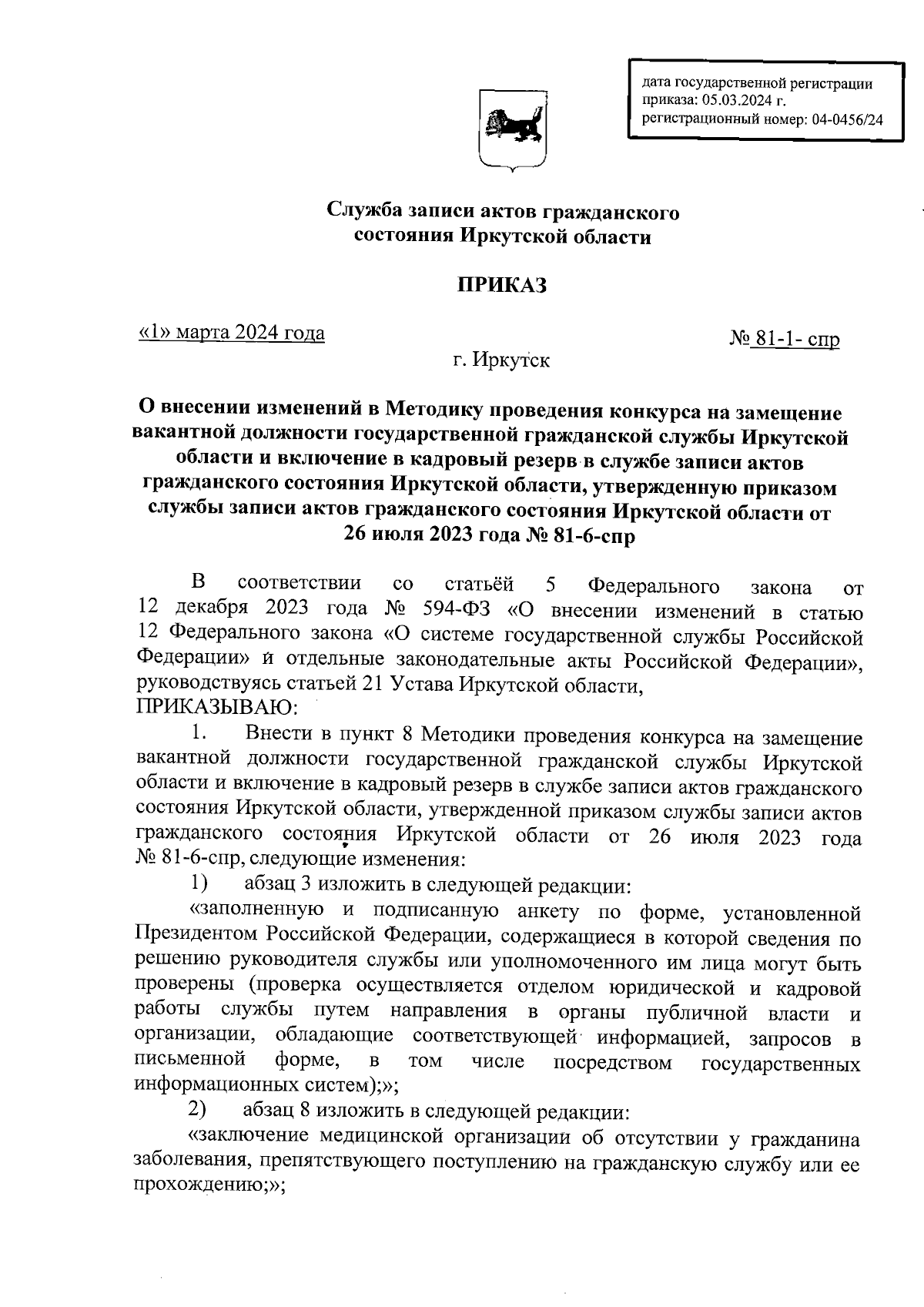 дата государственной регистрации приказа: 05.03.2024 г.
регистрационный номер: 04-0456/24

Служба записи актов гражданского состояния Иркутской области

ПРИКАЗ

«1» марта 2024 года

№ 81-1- спр

г. Иркутск

О внесении изменений в Методику проведения конкурса на замещение вакантной должности государственной гражданской службы Иркутской области и включение в кадровый резерв в службе записи актов гражданского состояния Иркутской области, утвержденную приказом службы записи актов гражданского состояния Иркутской области от 26 июля 2023 года № 81-6-спр

В соответствии со статьёй 5 Федерального закона от 12 декабря 2023 года № 594-ФЗ «О внесении изменений в статью 12 Федерального закона «О системе государственной службы Российской Федерации» и отдельные законодательные акты Российской Федерации», руководствуясь статьей 21 Устава Иркутской области,
ПРИКАЗЫВАЮ:

1. Внести в пункт 8 Методики проведения конкурса на замещение вакантной должности государственной гражданской службы Иркутской области и включение в кадровый резерв в службе записи актов гражданского состояния Иркутской области, утвержденной приказом службы записи актов гражданского состояния Иркутской области от 26 июля 2023 года № 81-6-спр, следующие изменения:

1) абзац 3 изложить в следующей редакции:

«заполненную и подписанную анкету по форме, установленной Президентом Российской Федерации, содержащиеся в которой сведения по решению руководителя службы или уполномоченного им лица могут быть проверены (проверка осуществляется отделом юридической и кадровой работы службы путем направления в органы публичной власти и организации, обладающие соответствующей информацией, запросов в письменной форме, в том числе посредством государственных информационных систем);»;

2) абзац 8 изложить в следующей редакции:

«заключение медицинской организации об отсутствии у гражданина заболевания, препятствующего поступлению на гражданскую службу или ее прохождению;»;